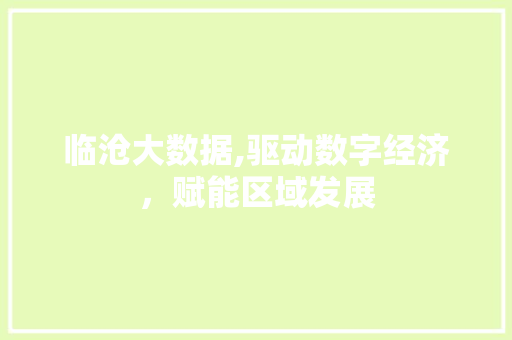 临沧大数据,驱动数字经济，赋能区域发展